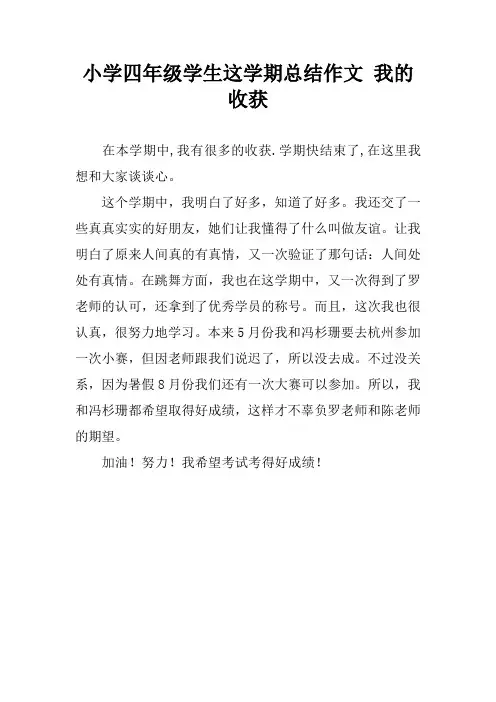 小学四年级学生这学期总结作文 我的收获

在本学期中,我有很多的收获.学期快结束了,在这里我想和大家谈谈心。

这个学期中，我明白了好多，知道了好多。我还交了一些真真实实的好朋友，她们让我懂得了什么叫做友谊。让我明白了原来人间真的有真情，又一次验证了那句话：人间处处有真情。在跳舞方面，我也在这学期中，又一次得到了罗老师的认可，还拿到了优秀学员的称号。而且，这次我也很认真，很努力地学习。本来5月份我和冯杉珊要去杭州参加一次小赛，但因老师跟我们说迟了，所以没去成。不过没关系，因为暑假8月份我们还有一次大赛可以参加。所以，我和冯杉珊都希望取得好成绩，这样才不辜负罗老师和陈老师的期望。

加油！努力！我希望考试考得好成绩！